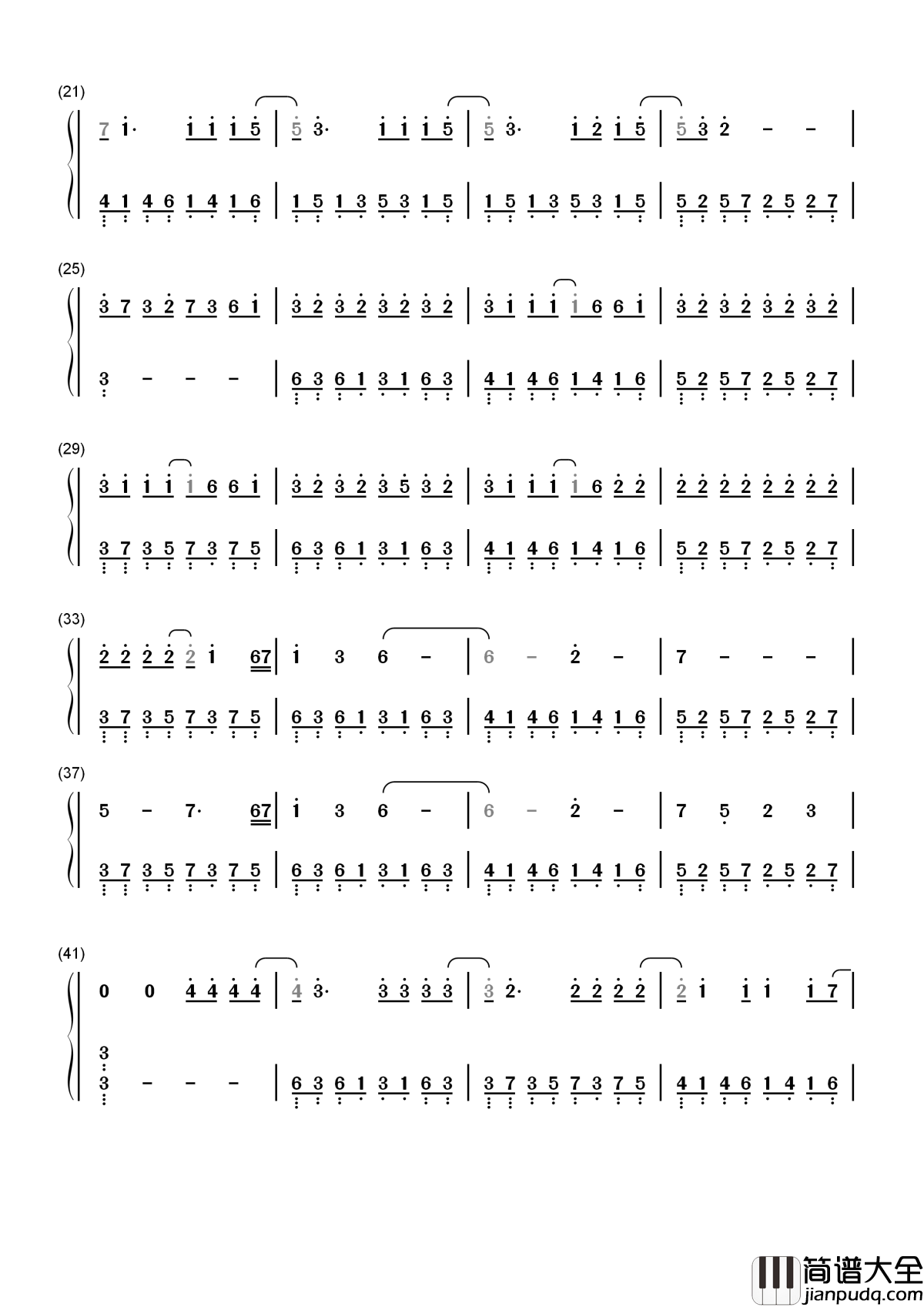 (21)

7 1· 1 1 1 5 | 5 3· 1 1 1 5 | 5 3· 1 2 1 5 | 5 3 2 - - |

4 1 4 6 1 4 1 6 | 1 5 1 3 5 3 1 5 | 1 5 1 3 5 3 1 5 | 5 2 5 7 2 5 2 7 |

(25)

3 7 3 2 7 3 6 1 | 3 2 3 2 3 2 3 2 | 3 1 1 1 1 6 6 1 | 3 2 3 2 3 2 3 2 |

3 - - - | 6 3 6 1 3 1 6 3 | 4 1 4 6 1 4 1 6 | 5 2 5 7 2 5 2 7 |

(29)

3 1 1 1 1 6 6 1 | 3 2 3 2 3 5 3 2 | 3 1 1 1 1 6 2 2 | 2 2 2 2 2 2 2 2 |

3 7 3 5 7 3 7 5 | 6 3 6 1 3 1 6 3 | 4 1 4 6 1 4 1 6 | 5 2 5 7 2 5 2 7 |

(33)

2 2 2 2 2 1 67 | 1 3 6 - | 6 - 2 - | 7 - - - |

3 7 3 5 7 3 7 5 | 6 3 6 1 3 1 6 3 | 4 1 4 6 1 4 1 6 | 5 2 5 7 2 5 2 7 |

(37)

5 - 7· 67 | 1 3 6 - | 6 - 2 - | 7 5 2 3 |

3 7 3 5 7 3 7 5 | 6 3 6 1 3 1 6 3 | 4 1 4 6 1 4 1 6 | 5 2 5 7 2 5 2 7 |

(41)

0 0 4 4 4 4 | 4 3· 3 3 3 3 | 3 2· 2 2 2 2 | 2 1 1 1 1 7 |

3
3 - - - | 6 3 6 1 3 1 6 3 | 3 7 3 5 7 3 7 5 | 4 1 4 6 1 4 1 6 |

简谱大全
jianpudq.com